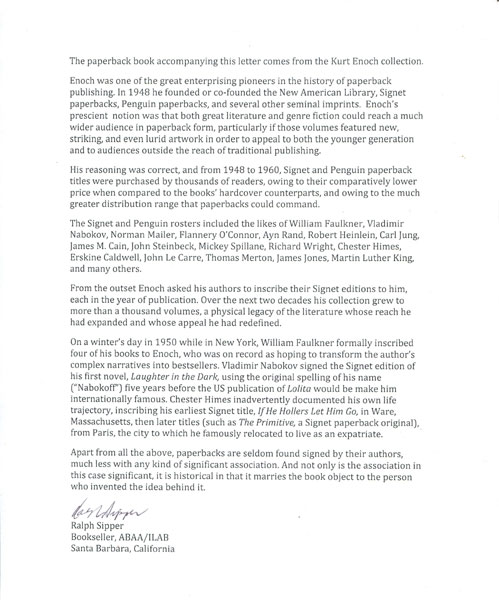 The paperback book accompanying this letter comes from the Kurt Enoch collection.

Enoch was one of the great enterprising pioneers in the history of paperback publishing. In 1948 he founded or co-founded the New American Library, Signet paperbacks, Penguin paperbacks, and several other seminal imprints. Enoch's prescient notion was that both great literature and genre fiction could reach a much wider audience in paperback form, particularly if those volumes featured new, striking, and even lurid artwork in order to appeal to both the younger generation and to audiences outside the reach of traditional publishing.

His reasoning was correct, and from 1948 to 1960, Signet and Penguin paperback titles were purchased by thousands of readers, owing to their comparatively lower price when compared to the books' hardcover counterparts, and owing to the much greater distribution range that paperbacks could command.

The Signet and Penguin rosters included the likes of William Faulkner, Vladimir Nabokov, Norman Mailer, Flannery O'Connor, Ayn Rand, Robert Heinlein, Carl Jung, James M. Cain, John Steinbeck, Mickey Spillane, Richard Wright, Chester Himes, Erskine Caldwell, John Le Carre, Thomas Merton, James Jones, Martin Luther King, and many others.

From the outset Enoch asked his authors to inscribe their Signet editions to him, each in the year of publication. Over the next two decades his collection grew to more than a thousand volumes, a physical legacy of the literature whose reach he had expanded and whose appeal he had redefined.

On a winter's day in 1950 while in New York, William Faulkner formally inscribed four of his books to Enoch, who was on record as hoping to transform the author's complex narratives into bestsellers. Vladimir Nabokov signed the Signet edition of his first novel, Laughter in the Dark, using the original spelling of his name ("Nabokoff") five years before the US publication of Lolita would be make him internationally famous. Chester Himes inadvertently documented his own life trajectory, inscribing his earliest Signet title, If He Hollers Let Him Go, in Ware, Massachusetts, then later titles (such as The Primitive, a Signet paperback original), from Paris, the city to which he famously relocated to live as an expatriate.

Apart from all the above, paperbacks are seldom found signed by their authors, much less with any kind of significant association. And not only is the association in this case significant, it is historical in that it marries the book object to the person who invented the idea behind it.

Ralph Sipper

Ralph Sipper
Bookseller, ABAA/ILAB
Santa Barbara, California